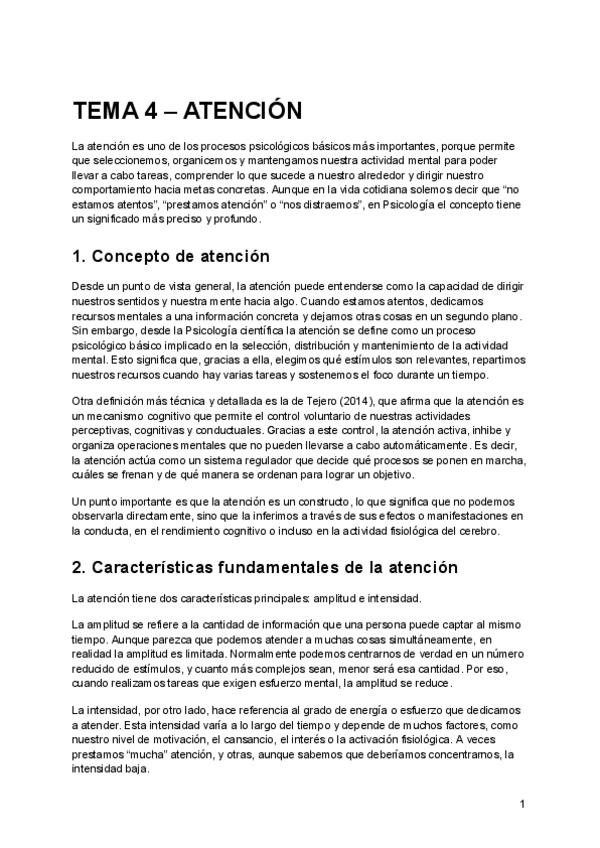 TEMA 4 – ATENCIÓN

La atención es uno de los procesos psicológicos básicos más importantes, porque permite que seleccionemos, organicemos y mantengamos nuestra actividad mental para poder llevar a cabo tareas, comprender lo que sucede a nuestro alrededor y dirigir nuestro comportamiento hacia metas concretas. Aunque en la vida cotidiana solemos decir que "no estamos atentos", "prestamos atención" o "nos distraemos", en Psicología el concepto tiene un significado más preciso y profundo.

1. Concepto de atención

Desde un punto de vista general, la atención puede entenderse como la capacidad de dirigir nuestros sentidos y nuestra mente hacia algo. Cuando estamos atentos, dedicamos recursos mentales a una información concreta y dejamos otras cosas en un segundo plano. Sin embargo, desde la Psicología científica la atención se define como un proceso psicológico básico implicado en la selección, distribución y mantenimiento de la actividad mental. Esto significa que, gracias a ella, elegimos qué estímulos son relevantes, repartimos nuestros recursos cuando hay varias tareas y sostenemos el foco durante un tiempo.

Otra definición más técnica y detallada es la de Tejero (2014), que afirma que la atención es un mecanismo cognitivo que permite el control voluntario de nuestras actividades perceptivas, cognitivas y conductuales. Gracias a este control, la atención activa, inhibe y organiza operaciones mentales que no pueden llevarse a cabo automáticamente. Es decir, la atención actúa como un sistema regulador que decide qué procesos se ponen en marcha, cuáles se frenan y de qué manera se ordenan para lograr un objetivo.

Un punto importante es que la atención es un constructo, lo que significa que no podemos observarla directamente, sino que la inferimos a través de sus efectos o manifestaciones en la conducta, en el rendimiento cognitivo o incluso en la actividad fisiológica del cerebro.

2. Características fundamentales de la atención

La atención tiene dos características principales: amplitud e intensidad.

La amplitud se refiere a la cantidad de información que una persona puede captar al mismo tiempo. Aunque parezca que podemos atender a muchas cosas simultáneamente, en realidad la amplitud es limitada. Normalmente podemos centrarnos de verdad en un número reducido de estímulos, y cuanto más complejos sean, menor será esa cantidad. Por eso, cuando realizamos tareas que exigen esfuerzo mental, la amplitud se reduce.

La intensidad, por otro lado, hace referencia al grado de energía o esfuerzo que dedicamos a atender. Esta intensidad varía a lo largo del tiempo y depende de muchos factores, como nuestro nivel de motivación, el cansancio, el interés o la activación fisiológica. A veces prestamos "mucha" atención, y otras, aunque sabemos que deberíamos concentrarnos, la intensidad baja.

1